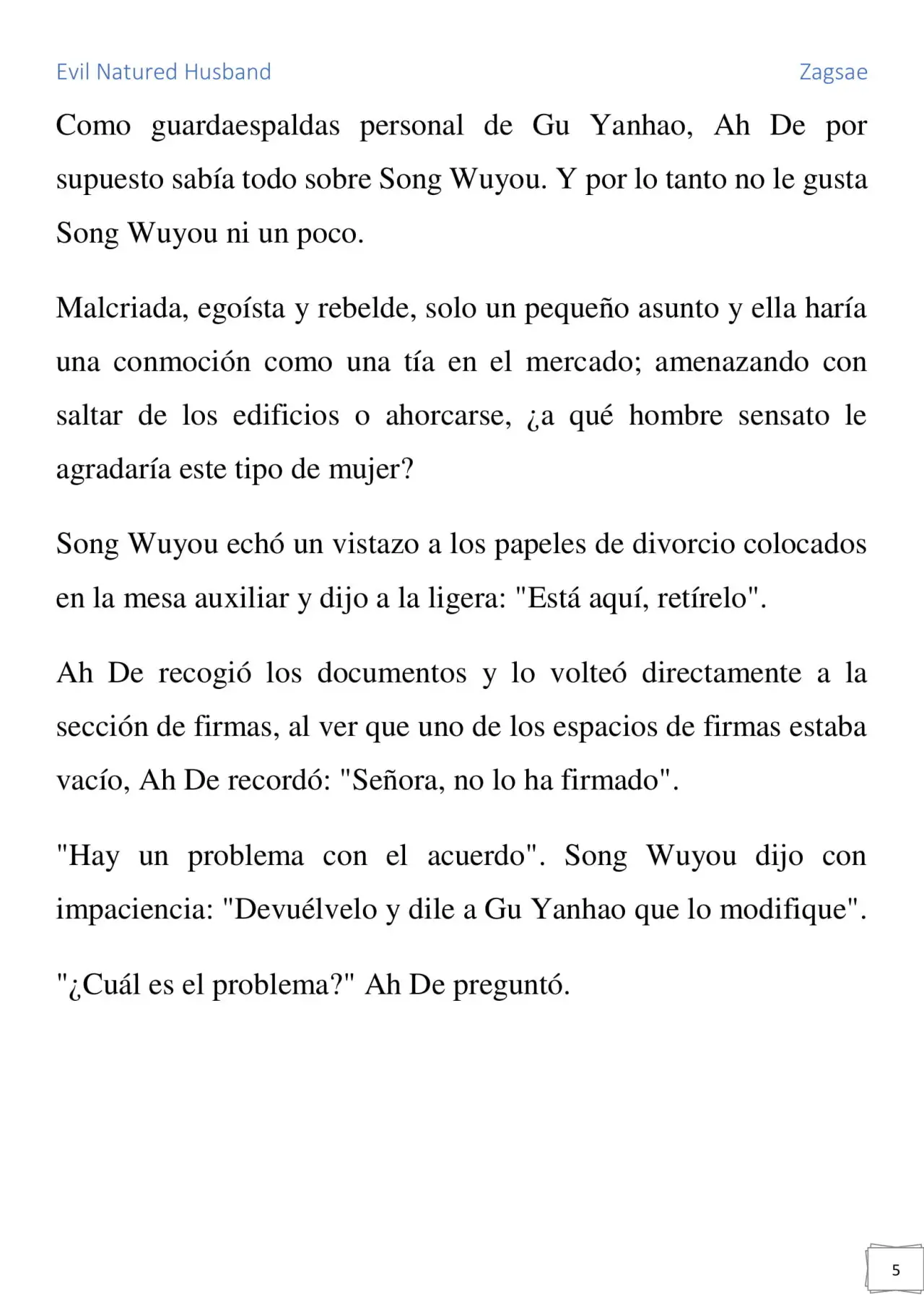 Evil Natured Husband

Zagsae

Como guardaespaldas personal de Gu Yanhao, Ah De por supuesto sabía todo sobre Song Wuyou. Y por lo tanto no le gusta Song Wuyou ni un poco.

Malcriada, egoísta y rebelde, solo un pequeño asunto y ella haría una conmoción como una tía en el mercado; amenazando con saltar de los edificios o ahorcarse, ¿a qué hombre sensato le agradaría este tipo de mujer?

Song Wuyou echó un vistazo a los papeles de divorcio colocados en la mesa auxiliar y dijo a la ligera: "Está aquí, retírelo".

Ah De recogió los documentos y lo volteó directamente a la sección de firmas, al ver que uno de los espacios de firmas estaba vacío, Ah De recordó: "Señora, no lo ha firmado".

"Hay un problema con el acuerdo". Song Wuyou dijo con impaciencia: "Devuélvelo y dile a Gu Yanhao que lo modifique".

"¿Cuál es el problema?" Ah De preguntó.

5